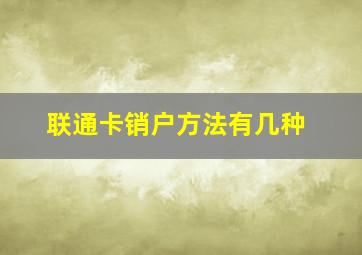 联通卡销户方法有几种